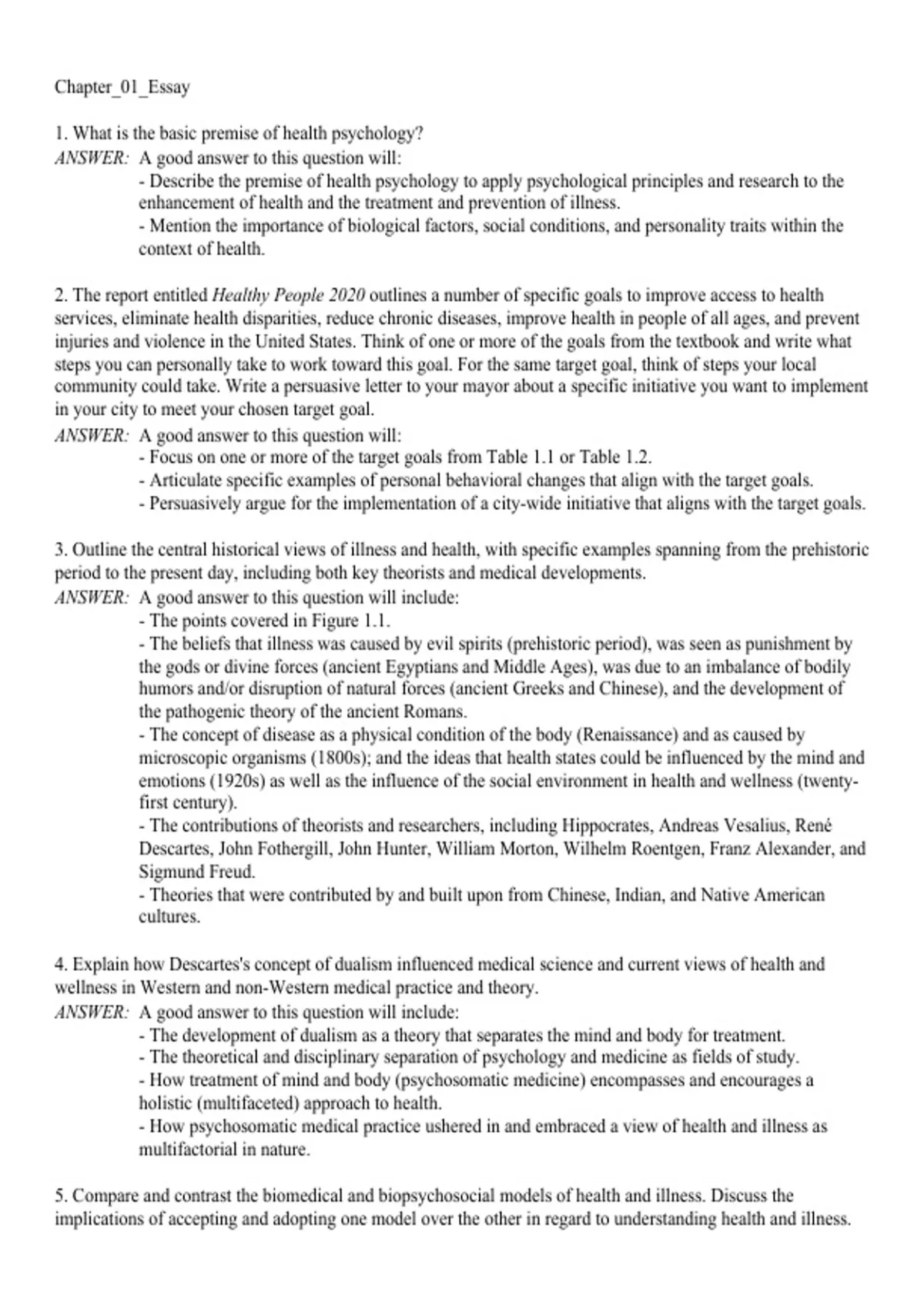 Chapter_01_Essay

1. What is the basic premise of health psychology?
ANSWER: A good answer to this question will:
- Describe the premise of health psychology to apply psychological principles and research to the enhancement of health and the treatment and prevention of illness.
- Mention the importance of biological factors, social conditions, and personality traits within the context of health.

2. The report entitled Healthy People 2020 outlines a number of specific goals to improve access to health services, eliminate health disparities, reduce chronic diseases, improve health in people of all ages, and prevent injuries and violence in the United States. Think of one or more of the goals from the textbook and write what steps you can personally take to work toward this goal. For the same target goal, think of steps your local community could take. Write a persuasive letter to your mayor about a specific initiative you want to implement in your city to meet your chosen target goal.
ANSWER: A good answer to this question will:
- Focus on one or more of the target goals from Table 1.1 or Table 1.2.
- Articulate specific examples of personal behavioral changes that align with the target goals.
- Persuasively argue for the implementation of a city-wide initiative that aligns with the target goals.

3. Outline the central historical views of illness and health, with specific examples spanning from the prehistoric period to the present day, including both key theorists and medical developments.
ANSWER: A good answer to this question will include:
- The points covered in Figure 1.1.
- The beliefs that illness was caused by evil spirits (prehistoric period), was seen as punishment by the gods or divine forces (ancient Egyptians and Middle Ages), was due to an imbalance of bodily humors and/or disruption of natural forces (ancient Greeks and Chinese), and the development of the pathogenic theory of the ancient Romans.
- The concept of disease as a physical condition of the body (Renaissance) and as caused by microscopic organisms (1800s); and the ideas that health states could be influenced by the mind and emotions (1920s) as well as the influence of the social environment in health and wellness (twenty-first century).
- The contributions of theorists and researchers, including Hippocrates, Andreas Vesalius, René Descartes, John Fothergill, John Hunter, William Morton, Wilhelm Roentgen, Franz Alexander, and Sigmund Freud.
- Theories that were contributed by and built upon from Chinese, Indian, and Native American cultures.

4. Explain how Descartes's concept of dualism influenced medical science and current views of health and wellness in Western and non-Western medical practice and theory.
ANSWER: A good answer to this question will include:
- The development of dualism as a theory that separates the mind and body for treatment.
- The theoretical and disciplinary separation of psychology and medicine as fields of study.
- How treatment of mind and body (psychosomatic medicine) encompasses and encourages a holistic (multifaceted) approach to health.
- How psychosomatic medical practice ushered in and embraced a view of health and illness as multifactorial in nature.

5. Compare and contrast the biomedical and biopsychosocial models of health and illness. Discuss the implications of accepting and adopting one model over the other in regard to understanding health and illness.